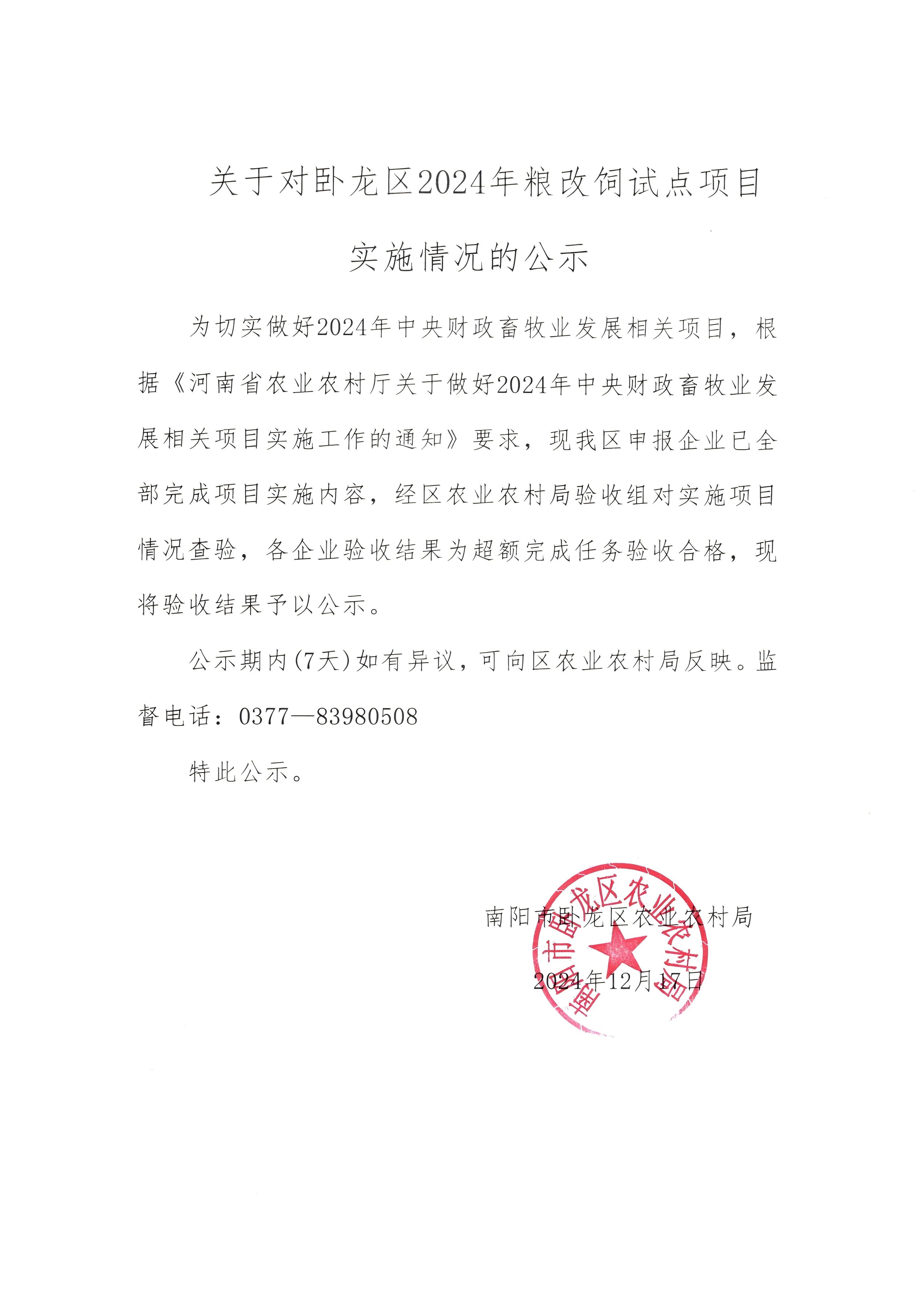 关于对卧龙区2024年粮改饲试点项目实施情况的公示

为切实做好2024年中央财政畜牧业发展相关项目，根据《河南省农业农村厅关于做好2024年中央财政畜牧业发展相关项目实施工作的通知》要求，现我区申报企业已全部完成项目实施内容，经区农业农村局验收组对实施项目情况查验，各企业验收结果为超额完成任务验收合格，现将验收结果予以公示。

公示期内(7天)如有异议，可向区农业农村局反映。监督电话：0377—83980508

特此公示。

南阳市卧龙区农业农村局

2024年12月17日

南阳市卧龙区农业农村局